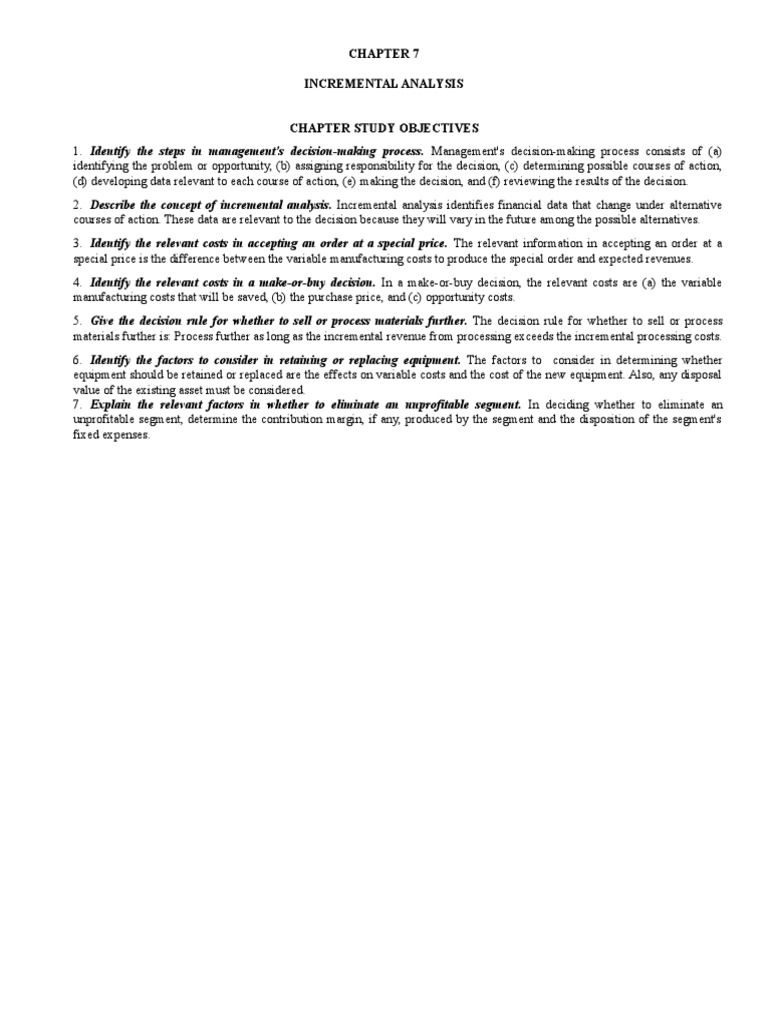 CHAPTER 7

INCREMENTAL ANALYSIS

CHAPTER STUDY OBJECTIVES

1. Identify the steps in management's decision-making process. Management's decision-making process consists of (a) identifying the problem or opportunity, (b) assigning responsibility for the decision, (c) determining possible courses of action, (d) developing data relevant to each course of action, (e) making the decision, and (f) reviewing the results of the decision.

2. Describe the concept of incremental analysis. Incremental analysis identifies financial data that change under alternative courses of action. These data are relevant to the decision because they will vary in the future among the possible alternatives.

3. Identify the relevant costs in accepting an order at a special price. The relevant information in accepting an order at a special price is the difference between the variable manufacturing costs to produce the special order and expected revenues.

4. Identify the relevant costs in a make-or-buy decision. In a make-or-buy decision, the relevant costs are (a) the variable manufacturing costs that will be saved, (b) the purchase price, and (c) opportunity costs.

5. Give the decision rule for whether to sell or process materials further. The decision rule for whether to sell or process materials further is: Process further as long as the incremental revenue from processing exceeds the incremental processing costs.

6. Identify the factors to consider in retaining or replacing equipment. The factors to consider in determining whether equipment should be retained or replaced are the effects on variable costs and the cost of the new equipment. Also, any disposal value of the existing asset must be considered.

7. Explain the relevant factors in whether to eliminate an unprofitable segment. In deciding whether to eliminate an unprofitable segment, determine the contribution margin, if any, produced by the segment and the disposition of the segment's fixed expenses.